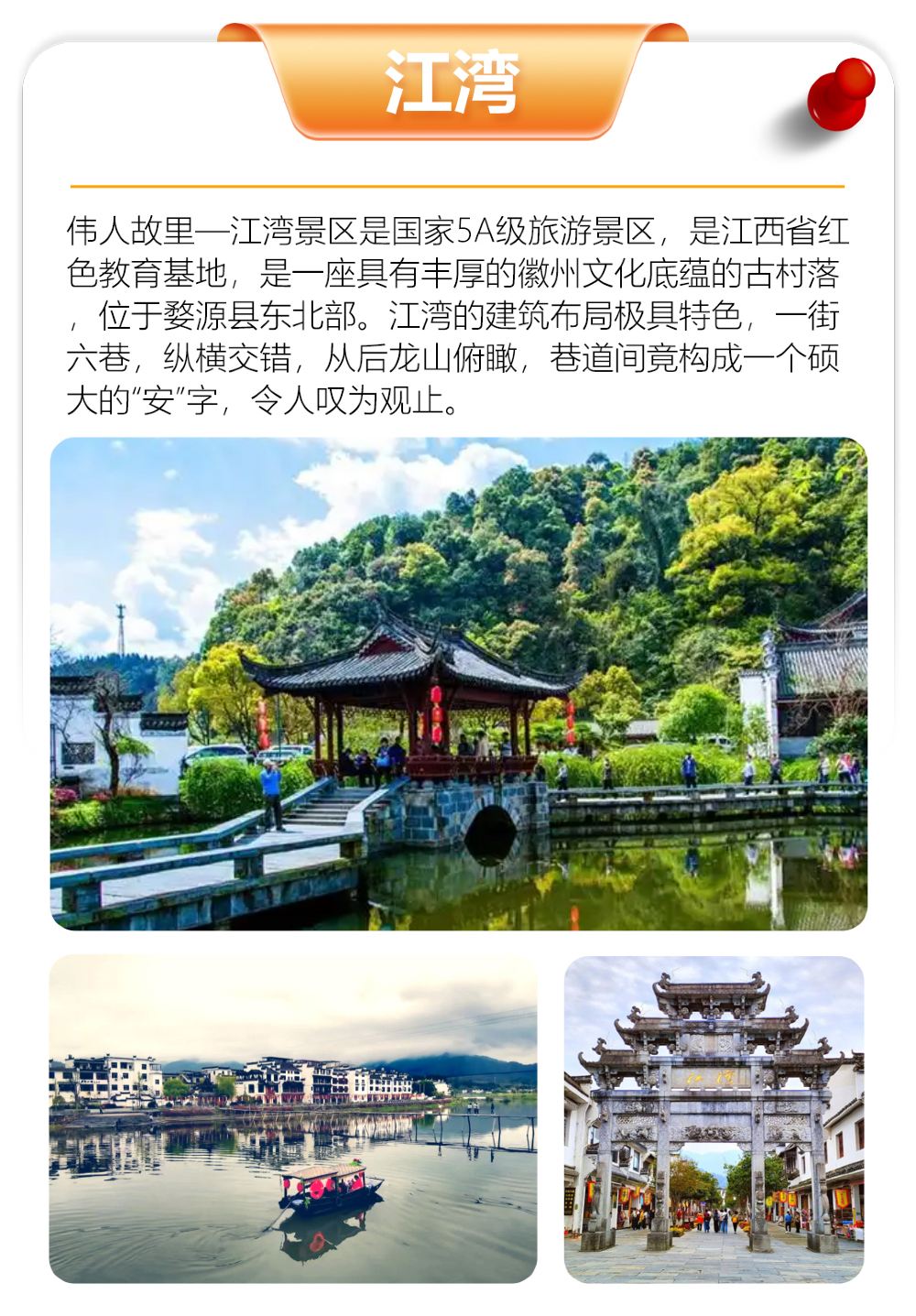 江湾

伟人故里—江湾景区是国家5A级旅游景区，是江西省红色教育基地，是一座具有丰厚的徽州文化底蕴的古村落，位于婺源县东北部。江湾的建筑布局极具特色，一街六巷，纵横交错，从后龙山俯瞰，巷道间竟构成一个硕大的“安”字，令人叹为观止。